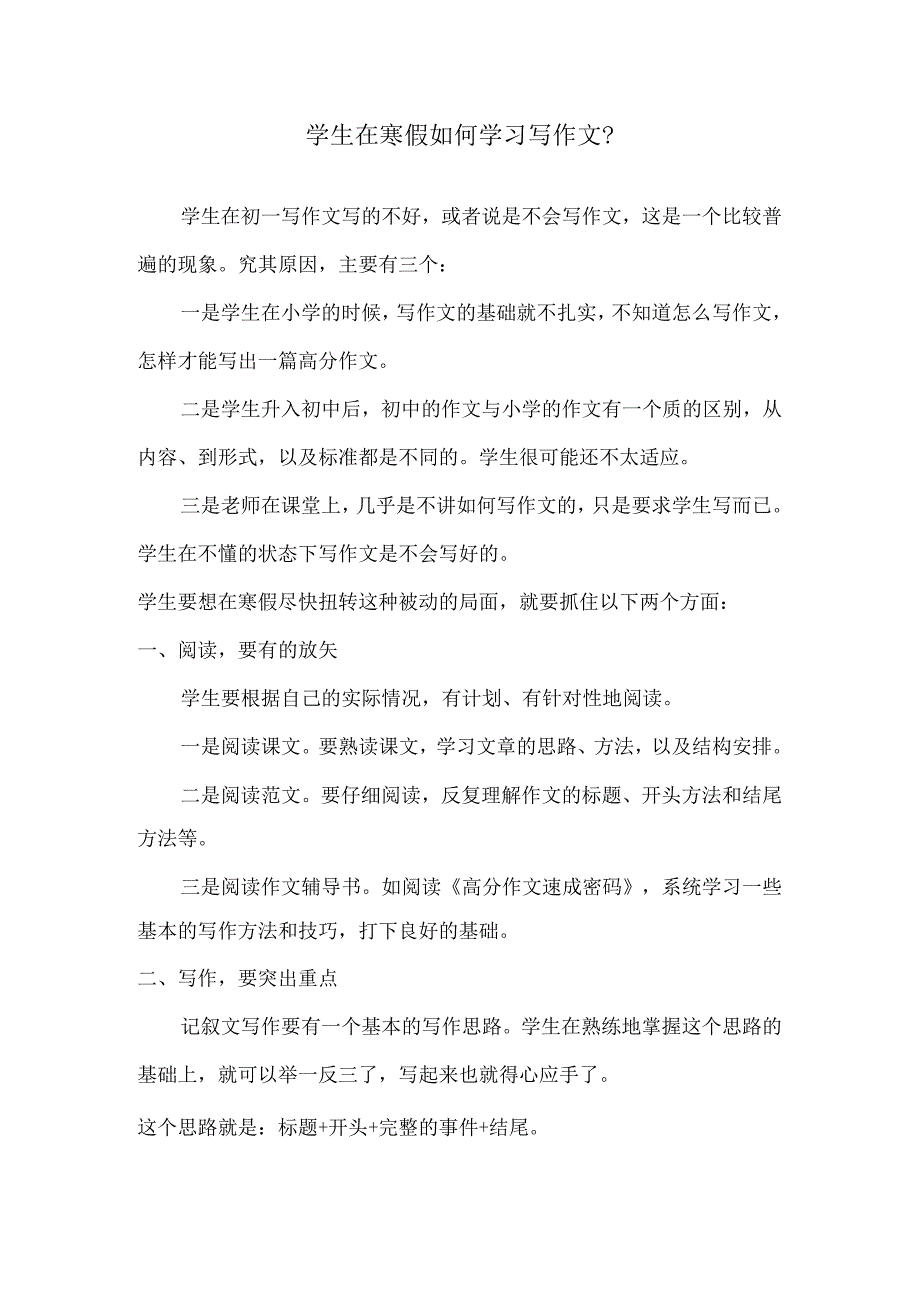 学生在寒假如何学习写作文?

学生在初一写作文写的不好，或者说是不会写作文，这是一个比较普遍的现象。究其原因，主要有三个：

一是学生在小学的时候，写作文的基础就不扎实，不知道怎么写作文，怎样才能写出一篇高分作文。

二是学生升入初中后，初中的作文与小学的作文有一个质的区别，从内容、到形式，以及标准都是不同的。学生很可能还不太适应。

三是老师在课堂上，几乎是不讲如何写作文的，只是要求学生写而已。学生在不懂的状态下写作文是不会写好的。

学生要想在寒假尽快扭转这种被动的局面，就要抓住以下两个方面：

一、阅读，要有的放矢

学生要根据自己的实际情况，有计划、有针对性地阅读。

一是阅读课文。要熟读课文，学习文章的思路、方法，以及结构安排。

二是阅读范文。要仔细阅读，反复理解作文的标题、开头方法和结尾方法等。

三是阅读作文辅导书。如阅读《高分作文速成密码》，系统学习一些基本的写作方法和技巧，打下良好的基础。

二、写作，要突出重点

记叙文写作要有一个基本的写作思路。学生在熟练地掌握这个思路的基础上，就可以举一反三了，写起来也就得心应手了。

这个思路就是：标题+开头+完整的事件+结尾。